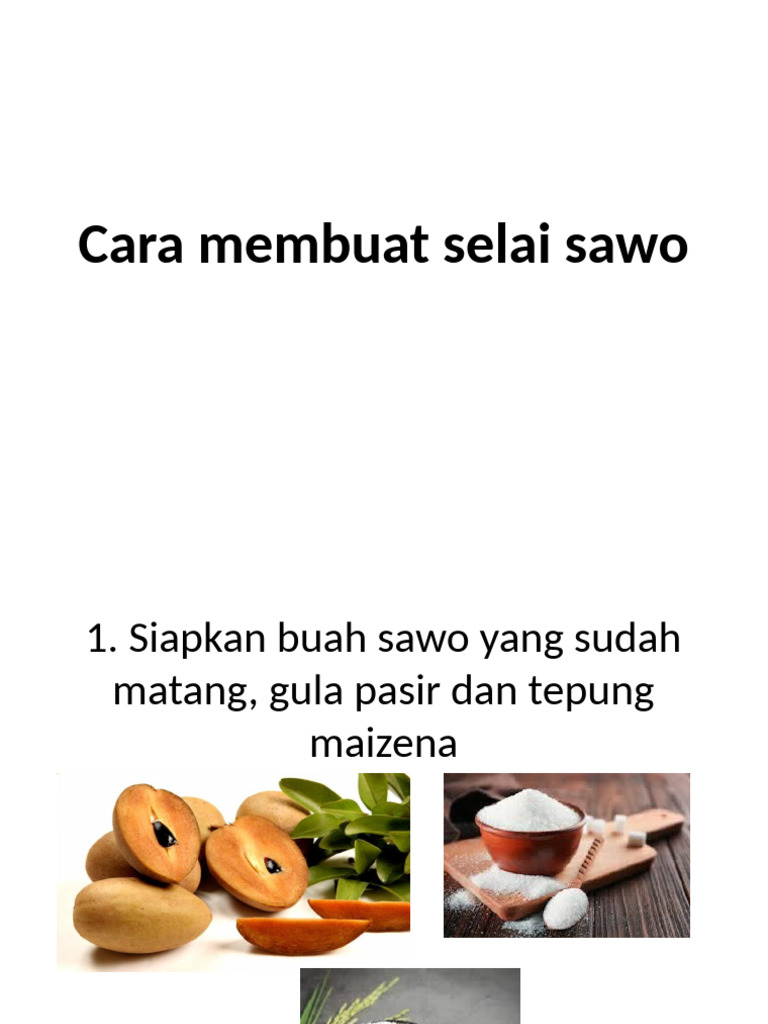 Cara membuat selai sawo

1. Siapkan buah sawo yang sudah matang, gula pasir dan tepung maizena